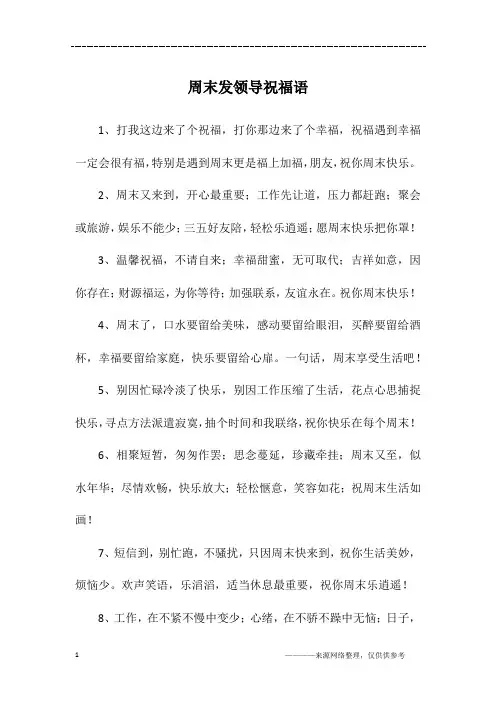 ------------------------------------------------------------

周末发领导祝福语

1、打我这边来了个祝福，打你那边来了个幸福，祝福遇到幸福一定会很有福，特别是遇到周末更是福上加福，朋友，祝你周末快乐。

2、周末又来到，开心最重要；工作先让道，压力都赶跑；聚会或旅游，娱乐不能少；三五好友陪，轻松乐逍遥；愿周末快乐把你罩！

3、温馨祝福，不请自来；幸福甜蜜，无可取代；吉祥如意，因你存在；财源福运，为你等待；加强联系，友谊永在。祝你周末快乐！

4、周末了，口水要留给美味，感动要留给眼泪，买醉要留给酒杯，幸福要留给家庭，快乐要留给心扉。一句话，周末享受生活吧！

5、别因忙碌冷淡了快乐，别因工作压缩了生活，花点心思捕捉快乐，寻点方法派遣寂寞，抽个时间和我联络，祝你快乐在每个周末！

6、相聚短暂，匆匆作罢；思念蔓延，珍藏牵挂；周末又至，似水年华；尽情欢畅，快乐放大；轻松惬意，笑容如花；祝周末生活如画！

7、短信到，别忙跑，不骚扰，只因周末快来到，祝你生活美妙，烦恼少。欢声笑语，乐滔滔，适当休息最重要，祝你周末乐逍遥！

8、工作，在不紧不慢中变少；心绪，在不骄不躁中无恼；日子，

1

————来源网络整理，仅供供参考